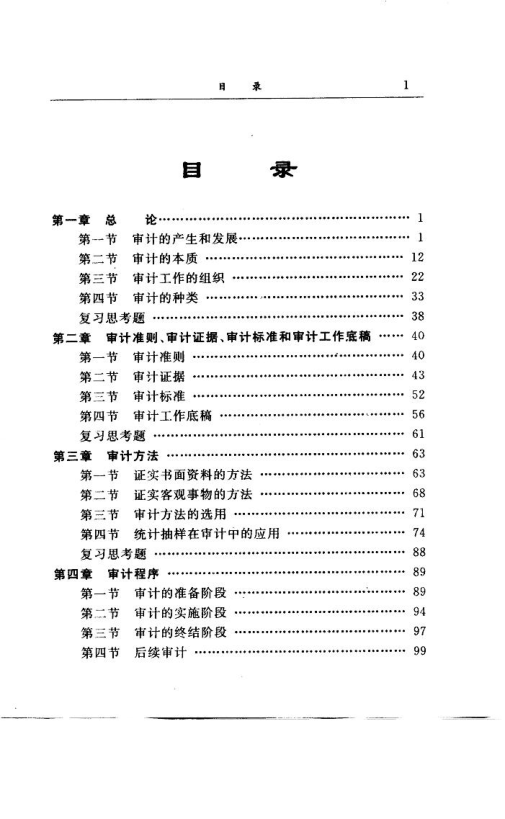 目　录　1

目　录

第一章　总　论 …… 1
第一节　审计的产生和发展 …… 1
第二节　审计的本质 …… 12
第三节　审计工作的组织 …… 22
第四节　审计的种类 …… 33
复习思考题 …… 38
第二章　审计准则、审计证据、审计标准和审计工作底稿 …… 40
第一节　审计准则 …… 40
第二节　审计证据 …… 43
第三节　审计标准 …… 52
第四节　审计工作底稿 …… 56
复习思考题 …… 61
第三章　审计方法 …… 63
第一节　证实书面资料的方法 …… 63
第二节　证实客观事物的方法 …… 68
第三节　审计方法的选用 …… 71
第四节　统计抽样在审计中的应用 …… 74
复习思考题 …… 88
第四章　审计程序 …… 89
第一节　审计的准备阶段 …… 89
第二节　审计的实施阶段 …… 94
第三节　审计的终结阶段 …… 97
第四节　后续审计 …… 99